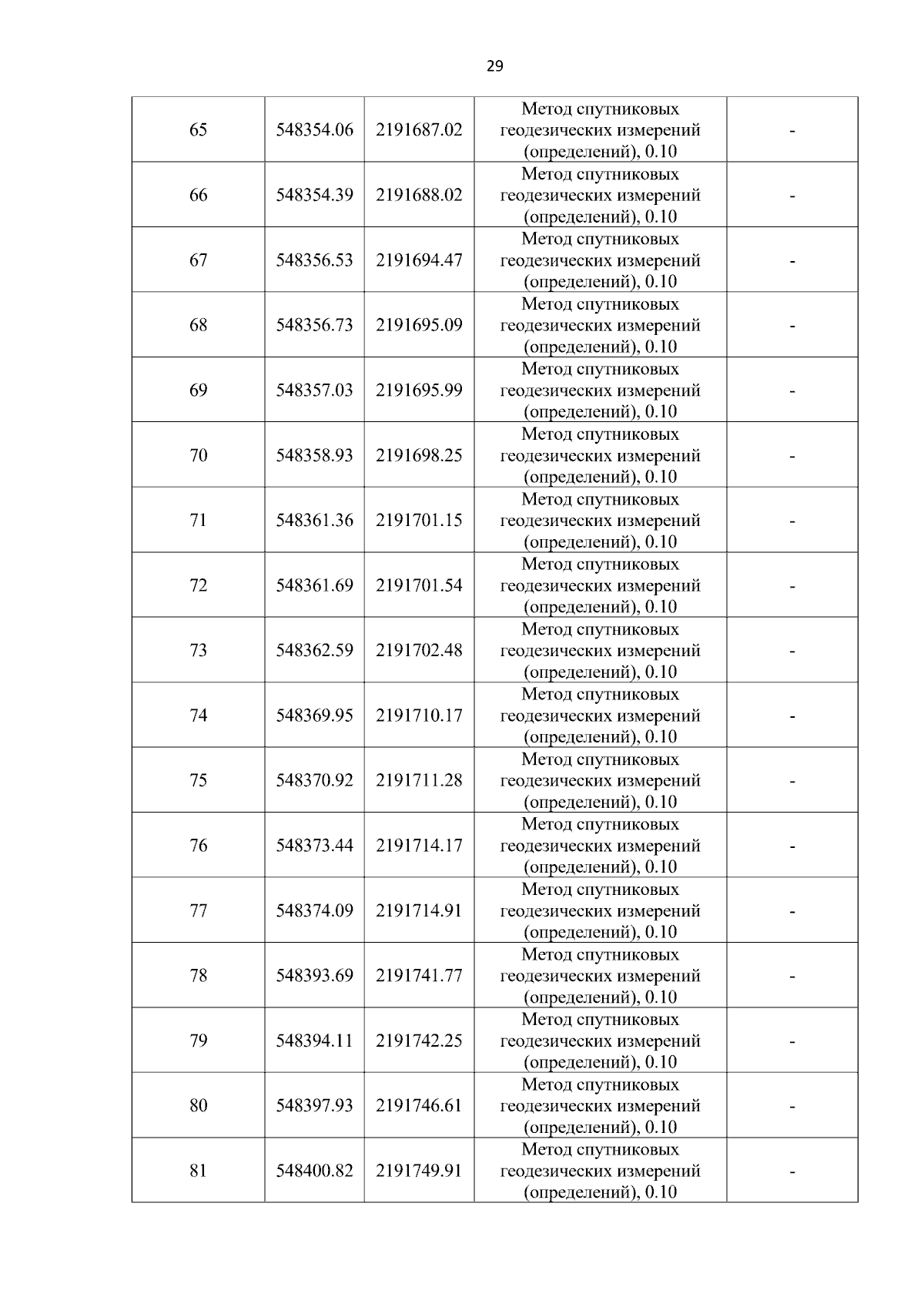 29

| 65 | 548354.06 | 2191687.02 | Метод спутниковых геодезических измерений (определений), 0.10 | - |
|---|---|---|---|---|
| 66 | 548354.39 | 2191688.02 | Метод спутниковых геодезических измерений (определений), 0.10 | - |
| 67 | 548356.53 | 2191694.47 | Метод спутниковых геодезических измерений (определений), 0.10 | - |
| 68 | 548356.73 | 2191695.09 | Метод спутниковых геодезических измерений (определений), 0.10 | - |
| 69 | 548357.03 | 2191695.99 | Метод спутниковых геодезических измерений (определений), 0.10 | - |
| 70 | 548358.93 | 2191698.25 | Метод спутниковых геодезических измерений (определений), 0.10 | - |
| 71 | 548361.36 | 2191701.15 | Метод спутниковых геодезических измерений (определений), 0.10 | - |
| 72 | 548361.69 | 2191701.54 | Метод спутниковых геодезических измерений (определений), 0.10 | - |
| 73 | 548362.59 | 2191702.48 | Метод спутниковых геодезических измерений (определений), 0.10 | - |
| 74 | 548369.95 | 2191710.17 | Метод спутниковых геодезических измерений (определений), 0.10 | - |
| 75 | 548370.92 | 2191711.28 | Метод спутниковых геодезических измерений (определений), 0.10 | - |
| 76 | 548373.44 | 2191714.17 | Метод спутниковых геодезических измерений (определений), 0.10 | - |
| 77 | 548374.09 | 2191714.91 | Метод спутниковых геодезических измерений (определений), 0.10 | - |
| 78 | 548393.69 | 2191741.77 | Метод спутниковых геодезических измерений (определений), 0.10 | - |
| 79 | 548394.11 | 2191742.25 | Метод спутниковых геодезических измерений (определений), 0.10 | - |
| 80 | 548397.93 | 2191746.61 | Метод спутниковых геодезических измерений (определений), 0.10 | - |
| 81 | 548400.82 | 2191749.91 | Метод спутниковых геодезических измерений (определений), 0.10 | - |